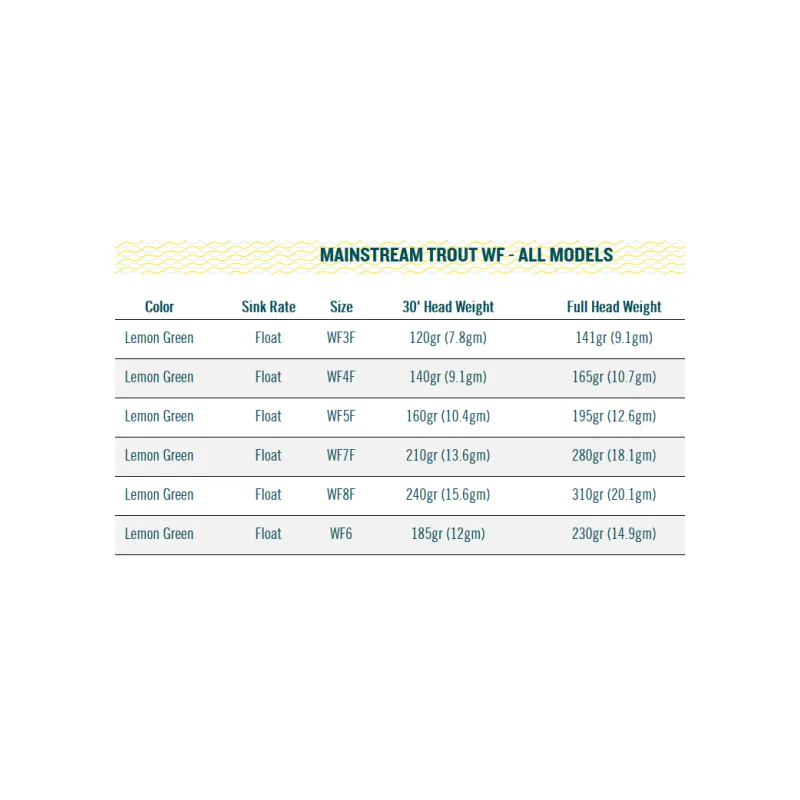 MAINSTREAM TROUT WF - ALL MODELS

| Color | Sink Rate | Size | 30' Head Weight | Full Head Weight |
|---|---|---|---|---|
| Lemon Green | Float | WF3F | 120gr (7.8gm) | 141gr (9.1gm) |
| Lemon Green | Float | WF4F | 140gr (9.1gm) | 165gr (10.7gm) |
| Lemon Green | Float | WF5F | 160gr (10.4gm) | 195gr (12.6gm) |
| Lemon Green | Float | WF7F | 210gr (13.6gm) | 280gr (18.1gm) |
| Lemon Green | Float | WF8F | 240gr (15.6gm) | 310gr (20.1gm) |
| Lemon Green | Float | WF6 | 185gr (12gm) | 230gr (14.9gm) |